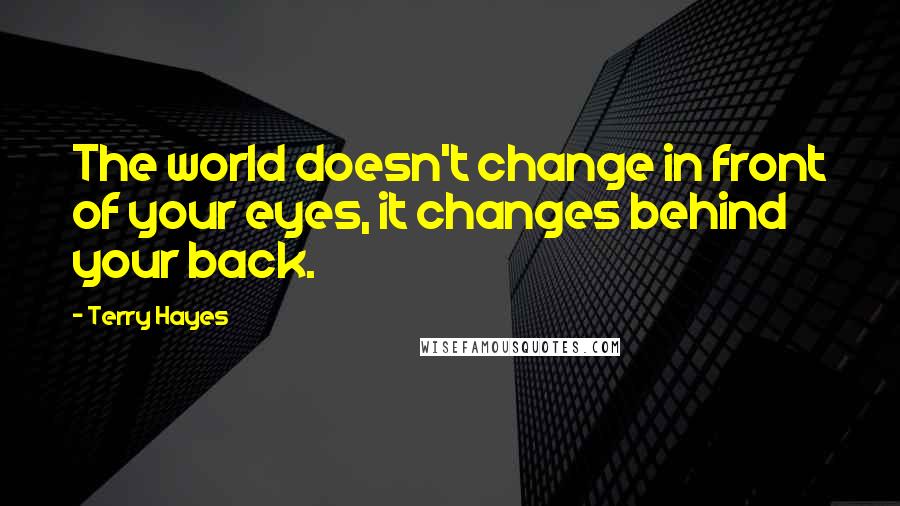 The world doesn't change in front of your eyes, it changes behind your back.

- Terry Hayes

WISEFAMOUSQUOTES.COM